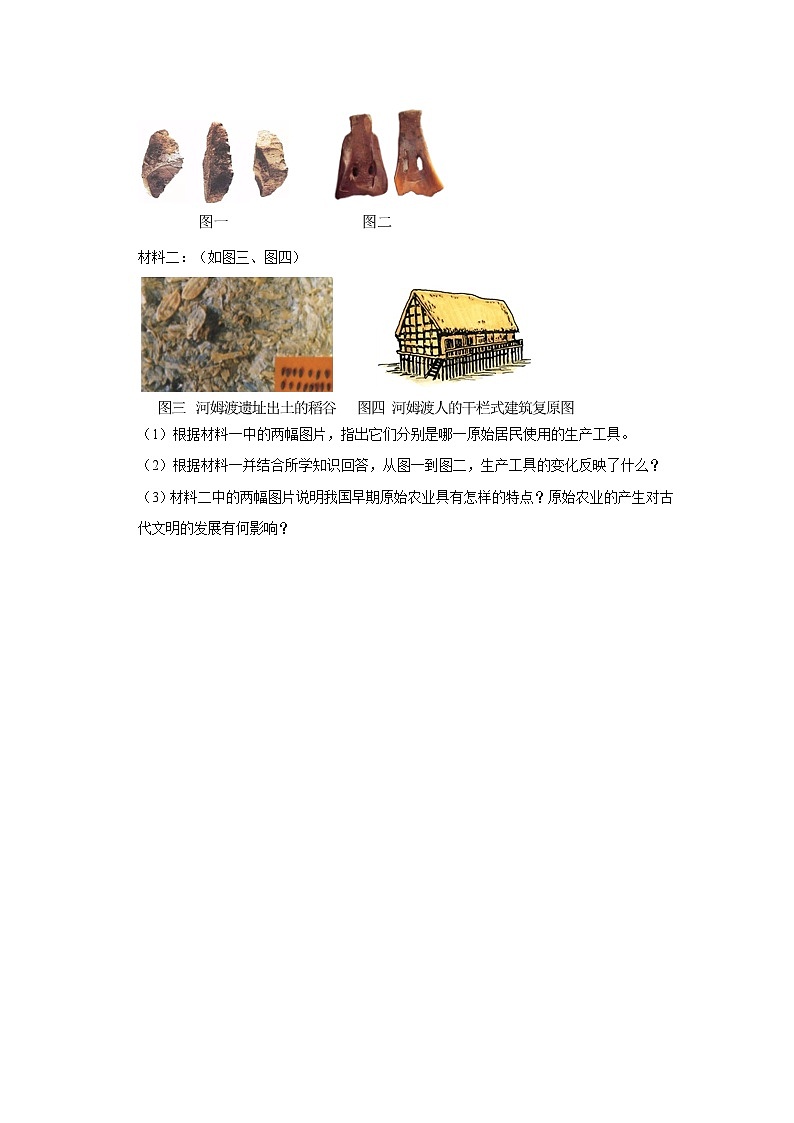 图一　　　　　　　　　图二

材料二：（如图三、图四）

图三　河姆渡遗址出土的稻谷　　图四　河姆渡人的干栏式建筑复原图

（1）根据材料一中的两幅图片，指出它们分别是哪一原始居民使用的生产工具。

（2）根据材料一并结合所学知识回答，从图一到图二，生产工具的变化反映了什么？

（3）材料二中的两幅图片说明我国早期原始农业具有怎样的特点？原始农业的产生对古代文明的发展有何影响？